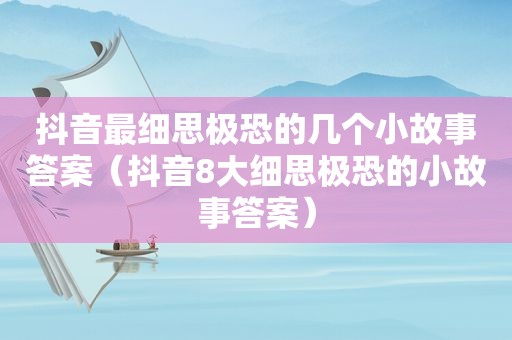 抖音最细思极恐的几个小故事答案（抖音8大细思极恐的小故事答案）